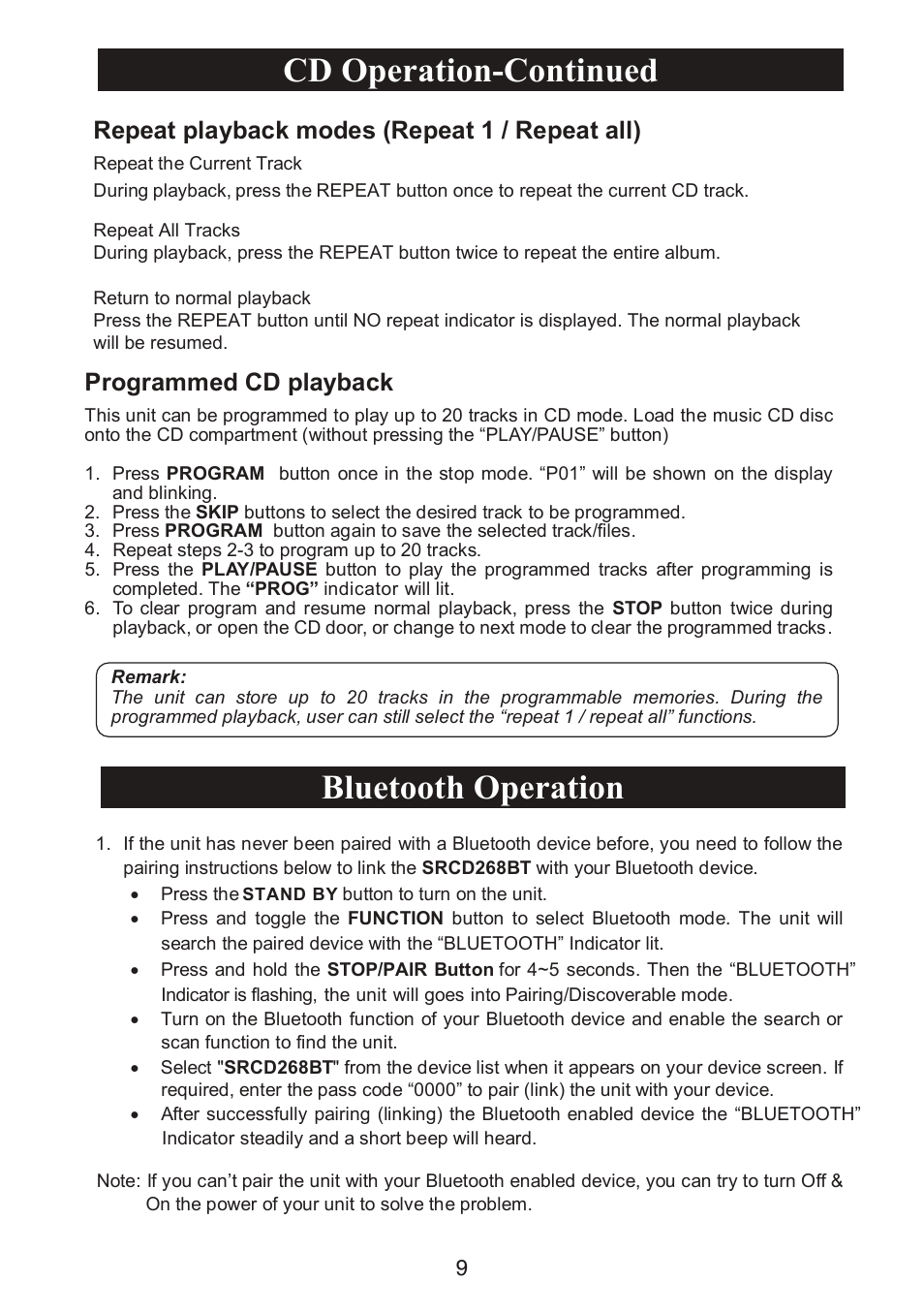 CD Operation-Continued

Repeat playback modes (Repeat 1 / Repeat all)

Repeat the Current Track
During playback, press the REPEAT button once to repeat the current CD track.

Repeat All Tracks
During playback, press the REPEAT button twice to repeat the entire album.

Return to normal playback
Press the REPEAT button until NO repeat indicator is displayed. The normal playback will be resumed.

Programmed CD playback

This unit can be programmed to play up to 20 tracks in CD mode. Load the music CD disc onto the CD compartment (without pressing the “PLAY/PAUSE” button)

1. Press PROGRAM button once in the stop mode. “P01” will be shown on the display and blinking.
2. Press the SKIP buttons to select the desired track to be programmed.
3. Press PROGRAM button again to save the selected track/files.
4. Repeat steps 2-3 to program up to 20 tracks.
5. Press the PLAY/PAUSE button to play the programmed tracks after programming is completed. The “PROG” indicator will lit.
6. To clear program and resume normal playback, press the STOP button twice during playback, or open the CD door, or change to next mode to clear the programmed tracks.

Remark:
The unit can store up to 20 tracks in the programmable memories. During the programmed playback, user can still select the “repeat 1 / repeat all” functions.

Bluetooth Operation

1. If the unit has never been paired with a Bluetooth device before, you need to follow the pairing instructions below to link the SRCD268BT with your Bluetooth device.
• Press the STAND BY button to turn on the unit.
• Press and toggle the FUNCTION button to select Bluetooth mode. The unit will search the paired device with the “BLUETOOTH” Indicator lit.
• Press and hold the STOP/PAIR Button for 4~5 seconds. Then the “BLUETOOTH” Indicator is flashing, the unit will goes into Pairing/Discoverable mode.
• Turn on the Bluetooth function of your Bluetooth device and enable the search or scan function to find the unit.
• Select "SRCD268BT" from the device list when it appears on your device screen. If required, enter the pass code “0000” to pair (link) the unit with your device.
• After successfully pairing (linking) the Bluetooth enabled device the “BLUETOOTH” Indicator steadily and a short beep will heard.

Note: If you can’t pair the unit with your Bluetooth enabled device, you can try to turn Off & On the power of your unit to solve the problem.

9